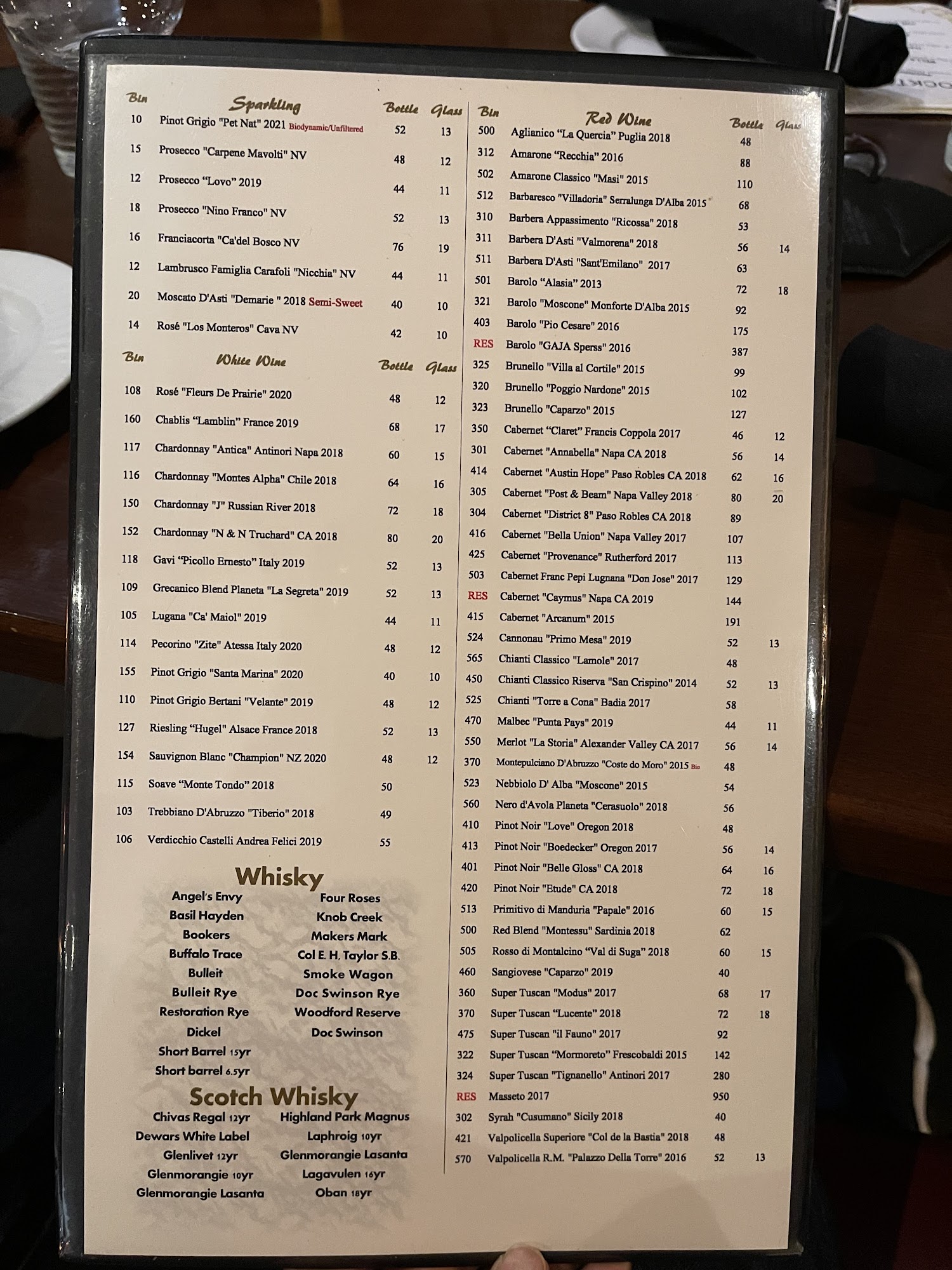 Bin Sparkling Bottle Glass
10 Pinot Grigio "Pet Nat" 2021 Biodynamic/Unfiltered 52 13
15 Prosecco "Carpene Mavolti" NV 48 12
12 Prosecco "Lovo" 2019 44 11
18 Prosecco "Nino Franco" NV 52 13
16 Franciacorta "Ca'del Bosco NV 76 19
12 Lambrusco Famiglia Carafoli "Nicchia" NV 44 11
20 Moscato D'Asti "Demarie " 2018 Semi-Sweet 40 10
14 Rosé "Los Monteros" Cava NV 42 10

Bin White Wine Bottle Glass
108 Rosé "Fleurs De Prairie" 2020 48 12
160 Chablis "Lamblin" France 2019 68 17
117 Chardonnay "Antica" Antinori Napa 2018 60 15
116 Chardonnay "Montes Alpha" Chile 2018 64 16
150 Chardonnay "J" Russian River 2018 72 18
152 Chardonnay "N & N Truchard" CA 2018 80 20
118 Gavi "Picollo Ernesto" Italy 2019 52 13
109 Grecanico Blend Planeta "La Segreta" 2019 52 13
105 Lugana "Ca' Maiol" 2019 44 11
114 Pecorino "Zite" Atessa Italy 2020 48 12
155 Pinot Grigio "Santa Marina" 2020 40 10
110 Pinot Grigio Bertani "Velante" 2019 48 12
127 Riesling "Hugel" Alsace France 2018 52 13
154 Sauvignon Blanc "Champion" NZ 2020 48 12
115 Soave "Monte Tondo" 2018 50
103 Trebbiano D'Abruzzo "Tiberio" 2018 49
106 Verdicchio Castelli Andrea Felici 2019 55

Whisky
Angel's Envy
Basil Hayden
Bookers
Buffalo Trace
Bulleit
Bulleit Rye
Restoration Rye
Dickel
Short Barrel 15yr
Short barrel 6.5yr
Four Roses
Knob Creek
Makers Mark
Col E. H. Taylor S.B.
Smoke Wagon
Doc Swinson Rye
Woodford Reserve
Doc Swinson

Scotch Whisky
Chivas Regal 12yr
Dewars White Label
Glenlivet 12yr
Glenmorangie 10yr
Glenmorangie Lasanta
Highland Park Magnus
Laphroig 10yr
Glenmorangie Lasanta
Lagavulen 16yr
Oban 18yr

Bin Red Wine Bottle Glass
500 Aglianico "La Quercia" Puglia 2018 48
312 Amarone "Recchia" 2016 88
502 Amarone Classico "Masi" 2015 110
512 Barbaresco "Villadoria" Serralunga D'Alba 2015 68
310 Barbera Appassimento "Ricossa" 2018 53
311 Barbera D'Asti "Valmorena" 2018 56 14
511 Barbera D'Asti "Sant'Emilano" 2017 63
501 Barolo "Alasia" 2013 72 18
321 Barolo "Moscone" Monforte D'Alba 2015 92
403 Barolo "Pio Cesare" 2016 175
RES Barolo "GAJA Sperss" 2016 387
325 Brunello "Villa al Cortile" 2015 99
320 Brunello "Poggio Nardone" 2015 102
323 Brunello "Caparzo" 2015 127
350 Cabernet "Claret" Francis Coppola 2017 46 12
301 Cabernet "Annabella" Napa CA 2018 56 14
414 Cabernet "Austin Hope" Paso Robles CA 2018 62 16
305 Cabernet "Post & Beam" Napa Valley 2018 80 20
304 Cabernet "District 8" Paso Robles CA 2018 89
416 Cabernet "Bella Union" Napa Valley 2017 107
425 Cabernet "Provenance" Rutherford 2017 113
503 Cabernet Franc Pepi Lugnana "Don Jose" 2017 129
RES Cabernet "Caymus" Napa CA 2019 144
415 Cabernet "Arcanum" 2015 191
524 Cannonau "Primo Mesa" 2019 52 13
565 Chianti Classico "Lamole" 2017 48
450 Chianti Classico Riserva "San Crispino" 2014 52 13
525 Chianti "Torre a Cona" Badia 2017 58
470 Malbec "Punta Pays" 2019 44 11
550 Merlot "La Storia" Alexander Valley CA 2017 56 14
370 Montepulciano D'Abruzzo "Coste do Moro" 2015 Bio 48
523 Nebbiolo D' Alba "Moscone" 2015 54
560 Nero d'Avola Planeta "Cerasuolo" 2018 56
410 Pinot Noir "Love" Oregon 2018 48
413 Pinot Noir "Boedecker" Oregon 2017 56 14
401 Pinot Noir "Belle Gloss" CA 2018 64 16
420 Pinot Noir "Etude" CA 2018 72 18
513 Primitivo di Manduria "Papale" 2016 60 15
500 Red Blend "Montessu" Sardinia 2018 62
505 Rosso di Montalcino "Val di Suga" 2018 60 15
460 Sangiovese "Caparzo" 2019 40
360 Super Tuscan "Modus" 2017 68 17
370 Super Tuscan "Lucente" 2018 72 18
475 Super Tuscan "il Fauno" 2017 92
322 Super Tuscan "Mormoreto" Frescobaldi 2015 142
324 Super Tuscan "Tignanello" Antinori 2017 280
RES Masseto 2017 950
302 Syrah "Cusumano" Sicily 2018 40
421 Valpolicella Superiore "Col de la Bastia" 2018 48
570 Valpolicella R.M. "Palazzo Della Torre" 2016 52 13